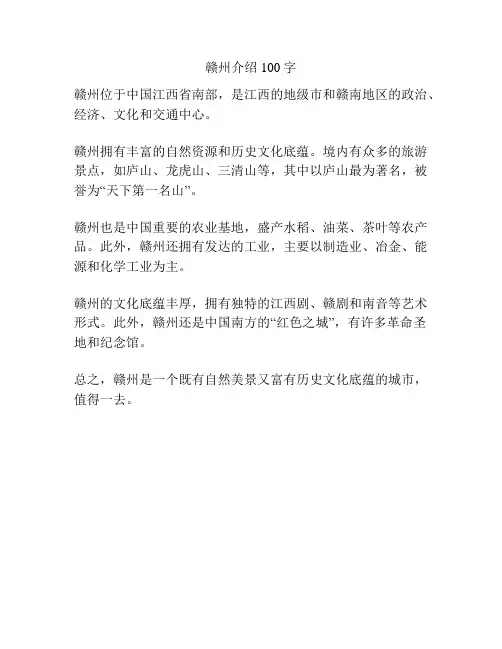 赣州介绍 100 字

赣州位于中国江西省南部，是江西的地级市和赣南地区的政治、经济、文化和交通中心。

赣州拥有丰富的自然资源和历史文化底蕴。境内有众多的旅游景点，如庐山、龙虎山、三清山等，其中以庐山最为著名，被誉为“天下第一名山”。

赣州也是中国重要的农业基地，盛产水稻、油菜、茶叶等农产品。此外，赣州还拥有发达的工业，主要以制造业、冶金、能源和化学工业为主。

赣州的文化底蕴丰厚，拥有独特的江西剧、赣剧和南音等艺术形式。此外，赣州还是中国南方的“红色之城”，有许多革命圣地和纪念馆。

总之，赣州是一个既有自然美景又富有历史文化底蕴的城市，值得一去。